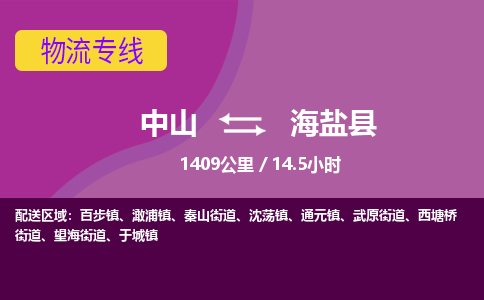 物流专线

中山 海盐县

1409公里 / 14.5小时

配送区域：百步镇、澉浦镇、秦山街道、沈荡镇、通元镇、武原街道、西塘桥街道、望海街道、于城镇